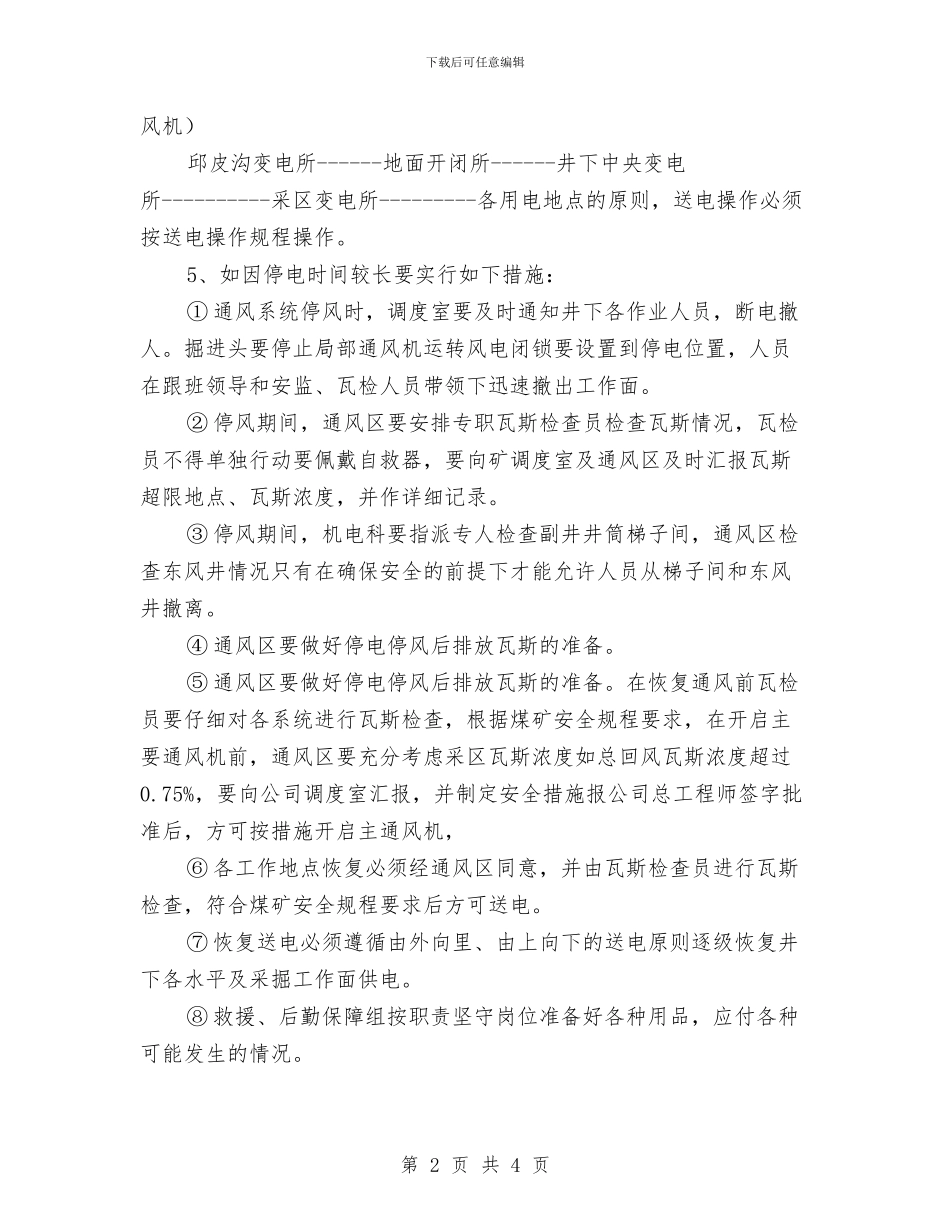 下载后可任意编辑

风机）

邱皮沟变电所------地面开闭所------井下中央变电所----------采区变电所---------各用电地点的原则，送电操作必须按送电操作规程操作。

5、如因停电时间较长要实行如下措施：

①通风系统停风时，调度室要及时通知井下各作业人员，断电撤人。掘进头要停止局部通风机运转风电闭锁要设置到停电位置，人员在跟班领导和安监、瓦检人员带领下迅速撤出工作面。

②停风期间，通风区要安排专职瓦斯检查员检查瓦斯情况，瓦检员不得单独行动要佩戴自救器，要向矿调度室及通风区及时汇报瓦斯超限地点、瓦斯浓度，并作详细记录。

③停风期间，机电科要指派专人检查副井井筒梯子间，通风区检查东风井情况只有在确保安全的前提下才能允许人员从梯子间和东风井撤离。

④通风区要做好停电停风后排放瓦斯的准备。

⑤通风区要做好停电停风后排放瓦斯的准备。在恢复通风前瓦检员要仔细对各系统进行瓦斯检查，根据煤矿安全规程要求，在开启主要通风机前，通风区要充分考虑采区瓦斯浓度如总回风瓦斯浓度超过0.75%，要向公司调度室汇报，并制定安全措施报公司总工程师签字批准后，方可按措施开启主通风机，

⑥各工作地点恢复必须经通风区同意，并由瓦斯检查员进行瓦斯检查，符合煤矿安全规程要求后方可送电。

⑦恢复送电必须遵循由外向里、由上向下的送电原则逐级恢复井下各水平及采掘工作面供电。

⑧救援、后勤保障组按职责坚守岗位准备好各种用品，应付各种可能发生的情况。

第 2 页 共 4 页